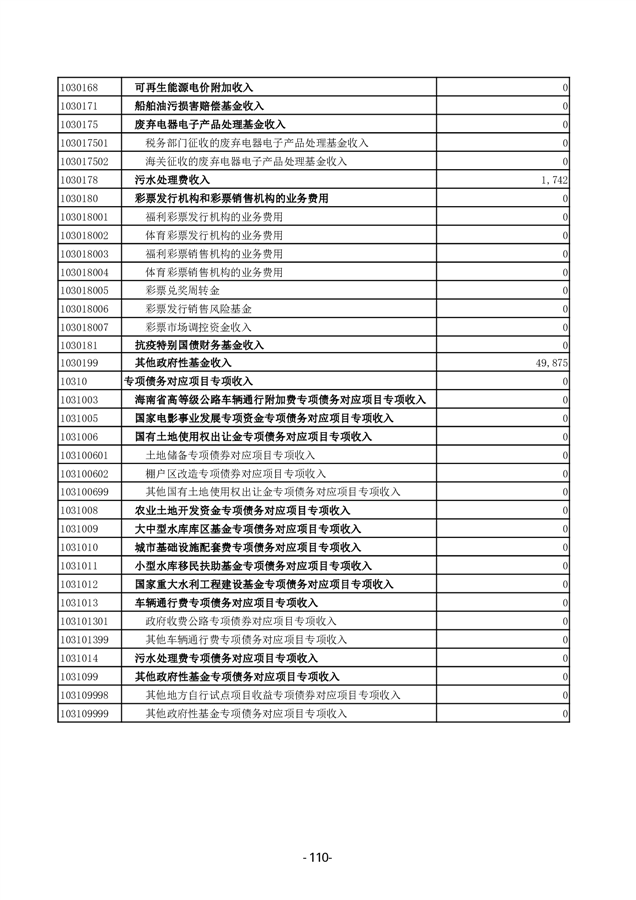 | | | |
|---|---|---|
| 1030168 | 可再生能源电价附加收入 | 0 |
| 1030171 | 船舶油污损害赔偿基金收入 | 0 |
| 1030175 | 废弃电器电子产品处理基金收入 | 0 |
| 103017501 | 税务部门征收的废弃电器电子产品处理基金收入 | 0 |
| 103017502 | 海关征收的废弃电器电子产品处理基金收入 | 0 |
| 1030178 | 污水处理费收入 | 1,742 |
| 1030180 | 彩票发行机构和彩票销售机构的业务费用 | 0 |
| 103018001 | 福利彩票发行机构的业务费用 | 0 |
| 103018002 | 体育彩票发行机构的业务费用 | 0 |
| 103018003 | 福利彩票销售机构的业务费用 | 0 |
| 103018004 | 体育彩票销售机构的业务费用 | 0 |
| 103018005 | 彩票兑奖周转金 | 0 |
| 103018006 | 彩票发行销售风险基金 | 0 |
| 103018007 | 彩票市场调控资金收入 | 0 |
| 1030181 | 抗疫特别国债财务基金收入 | 0 |
| 1030199 | 其他政府性基金收入 | 49,875 |
| 10310 | 专项债务对应项目专项收入 | 0 |
| 1031003 | 海南省高等级公路车辆通行附加费专项债务对应项目专项收入 | 0 |
| 1031005 | 国家电影事业发展专项资金专项债务对应项目专项收入 | 0 |
| 1031006 | 国有土地使用权出让金专项债务对应项目专项收入 | 0 |
| 103100601 | 土地储备专项债券对应项目专项收入 | 0 |
| 103100602 | 棚户区改造专项债券对应项目专项收入 | 0 |
| 103100699 | 其他国有土地使用权出让金专项债务对应项目专项收入 | 0 |
| 1031008 | 农业土地开发资金专项债务对应项目专项收入 | 0 |
| 1031009 | 大中型水库库区基金专项债务对应项目专项收入 | 0 |
| 1031010 | 城市基础设施配套费专项债务对应项目专项收入 | 0 |
| 1031011 | 小型水库移民扶助基金专项债务对应项目专项收入 | 0 |
| 1031012 | 国家重大水利工程建设基金专项债务对应项目专项收入 | 0 |
| 1031013 | 车辆通行费专项债务对应项目专项收入 | 0 |
| 103101301 | 政府收费公路专项债券对应项目专项收入 | 0 |
| 103101399 | 其他车辆通行费专项债务对应项目专项收入 | 0 |
| 1031014 | 污水处理费专项债务对应项目专项收入 | 0 |
| 1031099 | 其他政府性基金专项债务对应项目专项收入 | 0 |
| 103109998 | 其他地方自行试点项目收益专项债券对应项目专项收入 | 0 |
| 103109999 | 其他政府性基金专项债务对应项目专项收入 | 0 |

- 110-